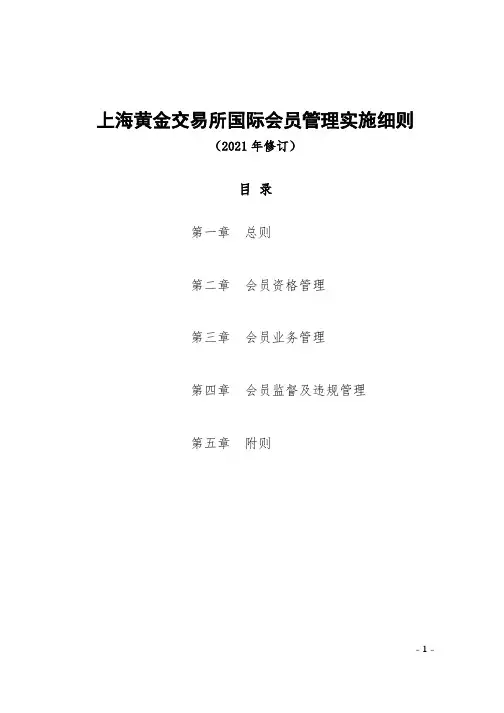 上海黄金交易所国际会员管理实施细则

（2021年修订）

目 录

第一章 总则

第二章 会员资格管理

第三章 会员业务管理

第四章 会员监督及违规管理

第五章 附则

- 1 -